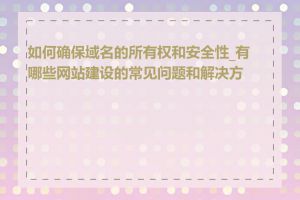 如何确保域名的所有权和安全性_有哪些网站建设的常见问题和解决方